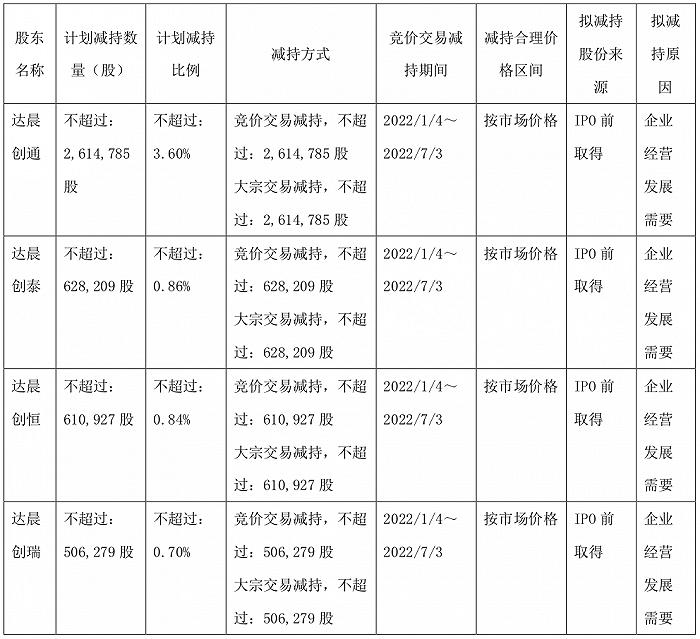 | 股东名称 | 计划减持数量（股） | 计划减持比例 | 减持方式 | 竞价交易减持期间 | 减持合理价格区间 | 拟减持股份来源 | 拟减持原因 |
|---|---|---|---|---|---|---|---|
| 达晨创通 | 不超过：2,614,785股 | 不超过：3.60% | 竞价交易减持，不超过：2,614,785股 大宗交易减持，不超过：2,614,785股 | 2022/1/4～2022/7/3 | 按市场价格 | IPO前取得 | 企业经营发展需要 |
| 达晨创泰 | 不超过：628,209股 | 不超过：0.86% | 竞价交易减持，不超过：628,209股 大宗交易减持，不超过：628,209股 | 2022/1/4～2022/7/3 | 按市场价格 | IPO前取得 | 企业经营发展需要 |
| 达晨创恒 | 不超过：610,927股 | 不超过：0.84% | 竞价交易减持，不超过：610,927股 大宗交易减持，不超过：610,927股 | 2022/1/4～2022/7/3 | 按市场价格 | IPO前取得 | 企业经营发展需要 |
| 达晨创瑞 | 不超过：506,279股 | 不超过：0.70% | 竞价交易减持，不超过：506,279股 大宗交易减持，不超过：506,279股 | 2022/1/4～2022/7/3 | 按市场价格 | IPO前取得 | 企业经营发展需要 |